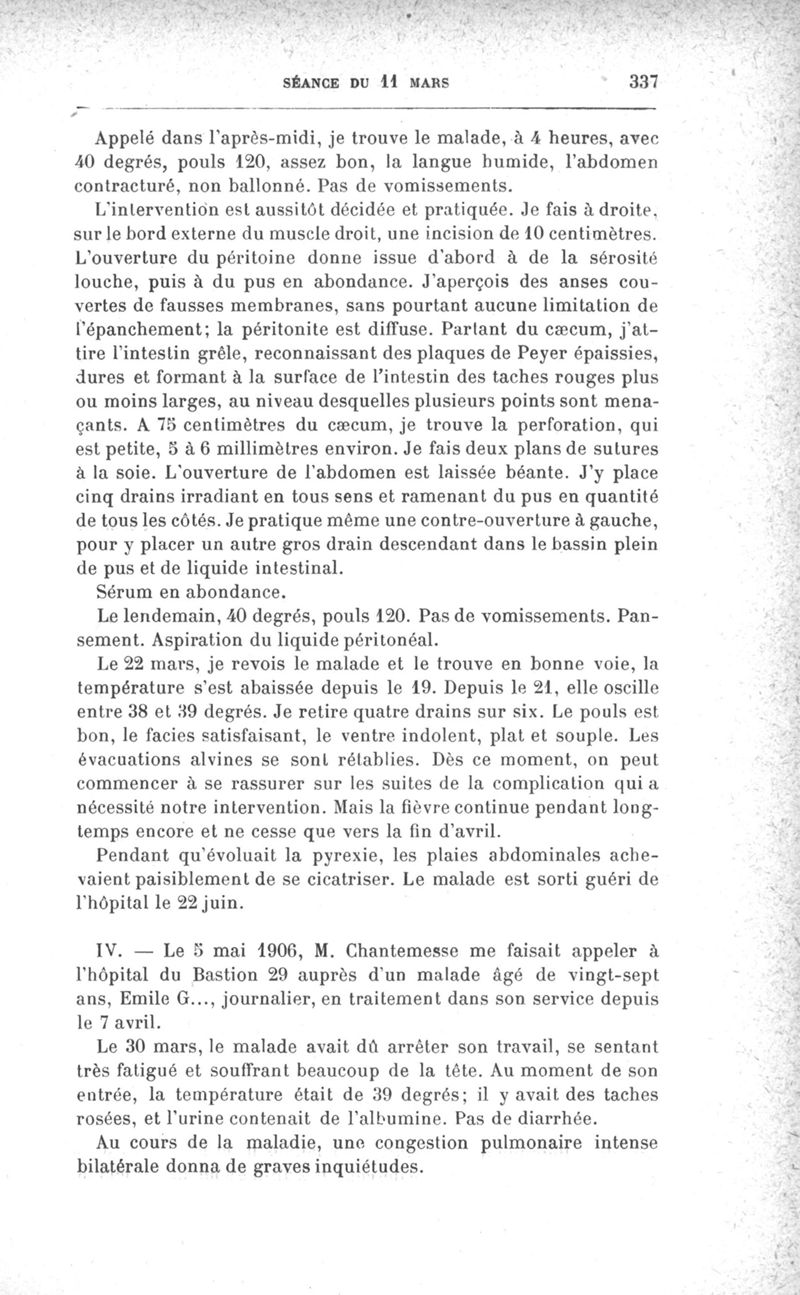 SÉANCE DU 11 MARS 337

Appelé dans l'après-midi, je trouve le malade, à 4 heures, avec 40 degrés, pouls 120, assez bon, la langue humide, l'abdomen contracturé, non ballonné. Pas de vomissements.

L'intervention est aussitôt décidée et pratiquée. Je fais à droite, sur le bord externe du muscle droit, une incision de 10 centimètres. L'ouverture du péritoine donne issue d'abord à de la sérosité louche, puis à du pus en abondance. J'aperçois des anses couvertes de fausses membranes, sans pourtant aucune limitation de l'épanchement; la péritonite est diffuse. Partant du cæcum, j'attire l'intestin grêle, reconnaissant des plaques de Peyer épaissies, dures et formant à la surface de l'intestin des taches rouges plus ou moins larges, au niveau desquelles plusieurs points sont menaçants. A 75 centimètres du cæcum, je trouve la perforation, qui est petite, 5 à 6 millimètres environ. Je fais deux plans de sutures à la soie. L'ouverture de l'abdomen est laissée béante. J'y place cinq drains irradiant en tous sens et ramenant du pus en quantité de tous les côtés. Je pratique même une contre-ouverture à gauche, pour y placer un autre gros drain descendant dans le bassin plein de pus et de liquide intestinal.

Sérum en abondance.

Le lendemain, 40 degrés, pouls 120. Pas de vomissements. Pansement. Aspiration du liquide péritonéal.

Le 22 mars, je revois le malade et le trouve en bonne voie, la température s'est abaissée depuis le 19. Depuis le 21, elle oscille entre 38 et 39 degrés. Je retire quatre drains sur six. Le pouls est bon, le facies satisfaisant, le ventre indolent, plat et souple. Les évacuations alvines se sont rétablies. Dès ce moment, on peut commencer à se rassurer sur les suites de la complication qui a nécessité notre intervention. Mais la fièvre continue pendant longtemps encore et ne cesse que vers la fin d'avril.

Pendant qu'évoluait la pyrexie, les plaies abdominales achevaient paisiblement de se cicatriser. Le malade est sorti guéri de l'hôpital le 22 juin.

IV. — Le 5 mai 1906, M. Chantemesse me faisait appeler à l'hôpital du Bastion 29 auprès d'un malade âgé de vingt-sept ans, Emile G..., journalier, en traitement dans son service depuis le 7 avril.

Le 30 mars, le malade avait dû arrêter son travail, se sentant très fatigué et souffrant beaucoup de la tête. Au moment de son entrée, la température était de 39 degrés; il y avait des taches rosées, et l'urine contenait de l'albumine. Pas de diarrhée.

Au cours de la maladie, une congestion pulmonaire intense bilatérale donna de graves inquiétudes.